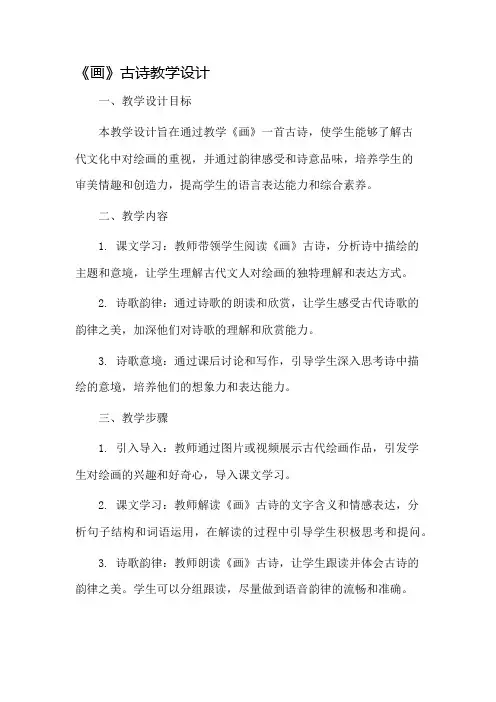 《画》古诗教学设计

一、教学设计目标

本教学设计旨在通过教学《画》一首古诗，使学生能够了解古代文化中对绘画的重视，并通过韵律感受和诗意品味，培养学生的审美情趣和创造力，提高学生的语言表达能力和综合素养。

二、教学内容

1. 课文学习：教师带领学生阅读《画》古诗，分析诗中描绘的主题和意境，让学生理解古代文人对绘画的独特理解和表达方式。

2. 诗歌韵律：通过诗歌的朗读和欣赏，让学生感受古代诗歌的韵律之美，加深他们对诗歌的理解和欣赏能力。

3. 诗歌意境：通过课后讨论和写作，引导学生深入思考诗中描绘的意境，培养他们的想象力和表达能力。

三、教学步骤

1. 引入导入：教师通过图片或视频展示古代绘画作品，引发学生对绘画的兴趣和好奇心，导入课文学习。

2. 课文学习：教师解读《画》古诗的文字含义和情感表达，分析句子结构和词语运用，在解读的过程中引导学生积极思考和提问。

3. 诗歌韵律：教师朗读《画》古诗，让学生跟读并体会古诗的韵律之美。学生可以分组跟读，尽量做到语音韵律的流畅和准确。